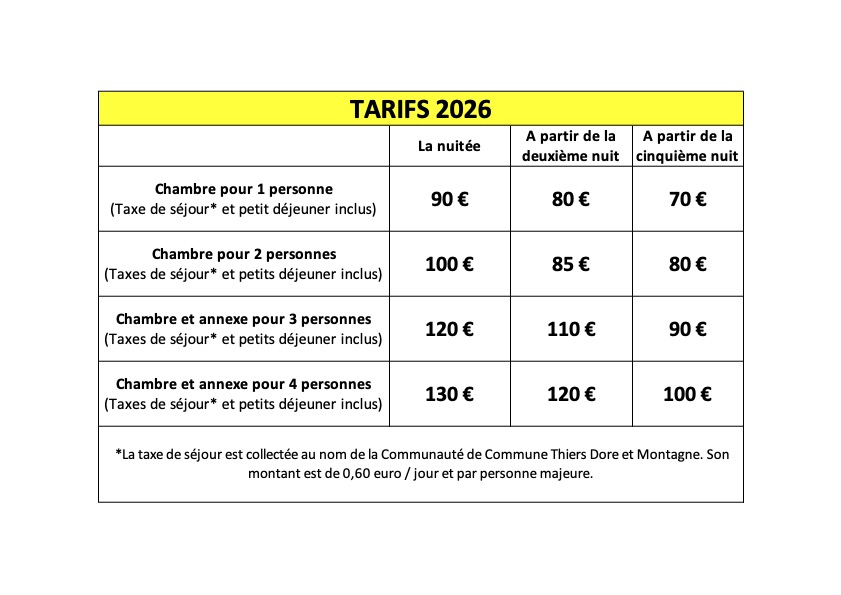 TARIFS 2026

| | La nuitée | A partir de la deuxième nuit | A partir de la cinquième nuit |
|---|---|---|---|
| Chambre pour 1 personne (Taxe de séjour* et petit déjeuner inclus) | 90 € | 80 € | 70 € |
| Chambre pour 2 personnes (Taxes de séjour* et petits déjeuner inclus) | 100 € | 85 € | 80 € |
| Chambre et annexe pour 3 personnes (Taxes de séjour* et petits déjeuner inclus) | 120 € | 110 € | 90 € |
| Chambre et annexe pour 4 personnes (Taxes de séjour* et petits déjeuner inclus) | 130 € | 120 € | 100 € |

*La taxe de séjour est collectée au nom de la Communauté de Commune Thiers Dore et Montagne. Son montant est de 0,60 euro / jour et par personne majeure.